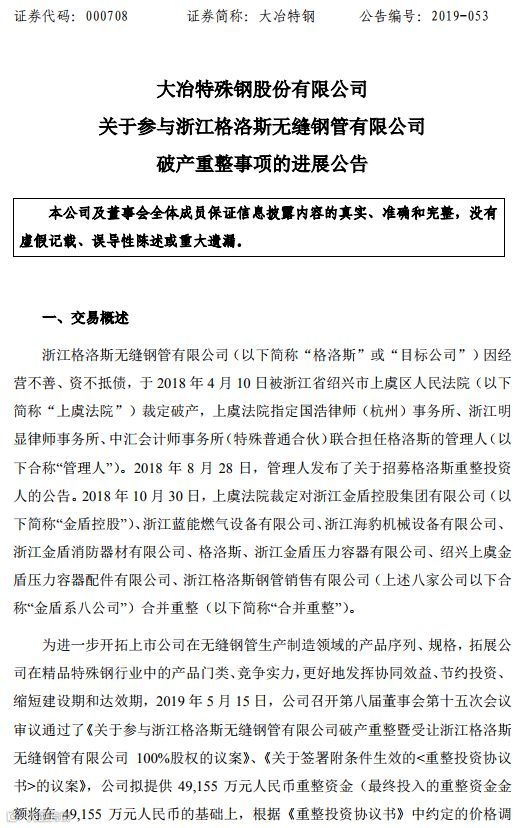 证券代码：000708　　证券简称：大冶特钢　　公告编号：2019-053

大冶特殊钢股份有限公司
关于参与浙江格洛斯无缝钢管有限公司
破产重整事项的进展公告

本公司及董事会全体成员保证信息披露内容的真实、准确和完整，没有虚假记载、误导性陈述或重大遗漏。

一、交易概述

浙江格洛斯无缝钢管有限公司（以下简称“格洛斯”或“目标公司”）因经营不善、资不抵债，于 2018 年 4 月 10 日被浙江省绍兴市上虞区人民法院（以下简称“上虞法院”）裁定破产，上虞法院指定国浩律师（杭州）事务所、浙江明显律师事务所、中汇会计师事务所（特殊普通合伙）联合担任格洛斯的管理人（以下合称“管理人”）。2018 年 8 月 28 日，管理人发布了关于招募格洛斯重整投资人的公告。2018 年 10 月 30 日，上虞法院裁定对浙江金盾控股集团有限公司（以下简称“金盾控股”）、浙江蓝能燃气设备有限公司、浙江海豹机械设备有限公司、浙江金盾消防器材有限公司、格洛斯、浙江金盾压力容器有限公司、绍兴上虞金盾压力容器配件有限公司、浙江格洛斯钢管销售有限公司（上述八家公司以下合称“金盾系八公司”）合并重整（以下简称“合并重整”）。

为进一步开拓上市公司在无缝钢管生产制造领域的产品序列、规格，拓展公司在精品特殊钢行业中的产品门类、竞争实力，更好地发挥协同效益、节约投资、缩短建设期和达效期，2019 年 5 月 15 日，公司召开第八届董事会第十五次会议审议通过了《关于参与浙江格洛斯无缝钢管有限公司破产重整暨受让浙江格洛斯无缝钢管有限公司 100%股权的议案》、《关于签署附条件生效的<重整投资协议书>的议案》，公司拟提供 49,155 万元人民币重整资金（最终投入的重整资金金额将在 49,155 万元人民币的基础上，根据《重整投资协议书》中约定的价格调